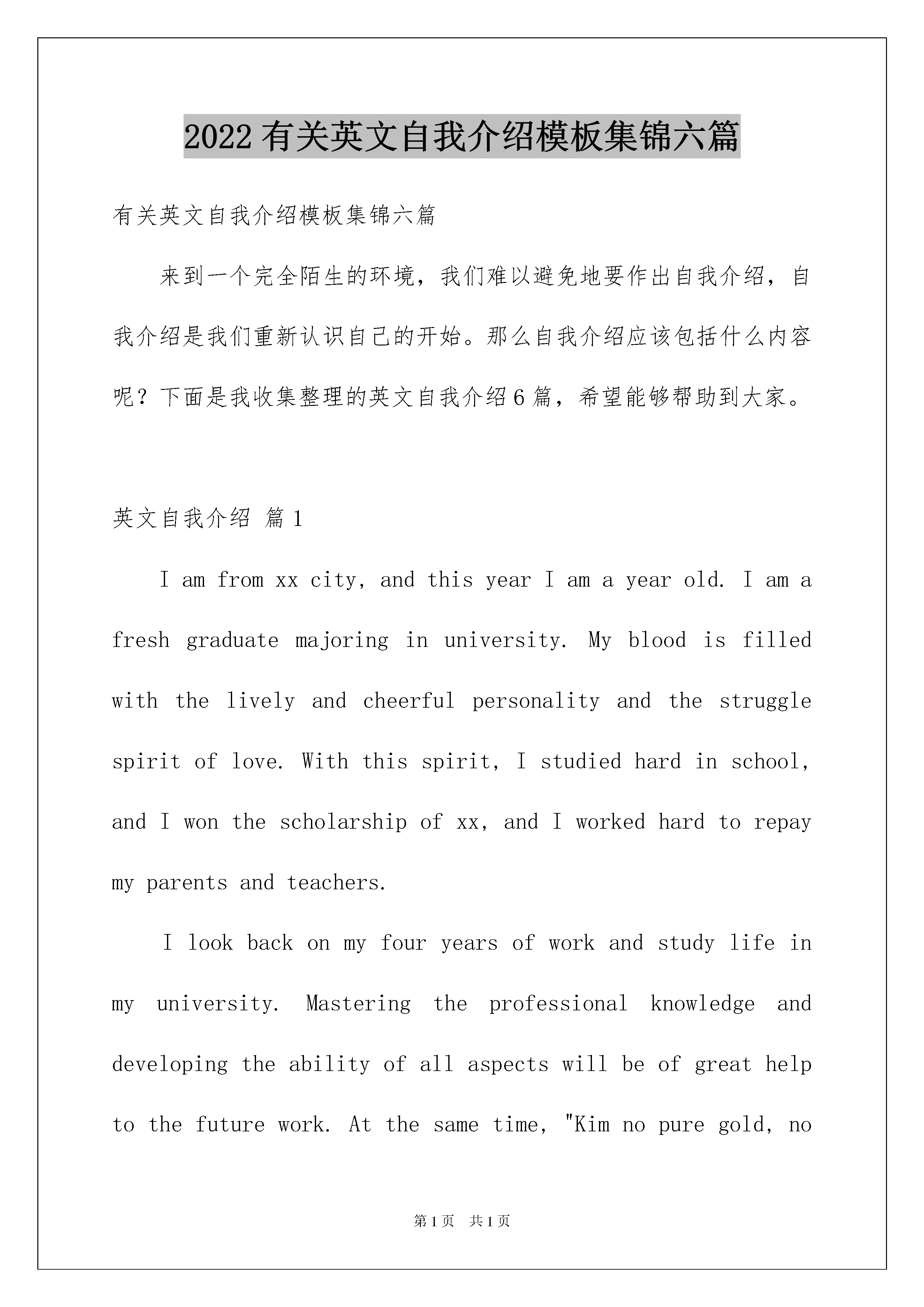 2022有关英文自我介绍模板集锦六篇

有关英文自我介绍模板集锦六篇

来到一个完全陌生的环境，我们难以避免地要作出自我介绍，自我介绍是我们重新认识自己的开始。那么自我介绍应该包括什么内容呢？下面是我收集整理的英文自我介绍6篇，希望能够帮助到大家。

英文自我介绍 篇1

I am from xx city, and this year I am a year old. I am a fresh graduate majoring in university. My blood is filled with the lively and cheerful personality and the struggle spirit of love. With this spirit, I studied hard in school, and I won the scholarship of xx, and I worked hard to repay my parents and teachers.

I look back on my four years of work and study life in my university. Mastering the professional knowledge and developing the ability of all aspects will be of great help to the future work. At the same time, "Kim no pure gold, no

第1页 共1页